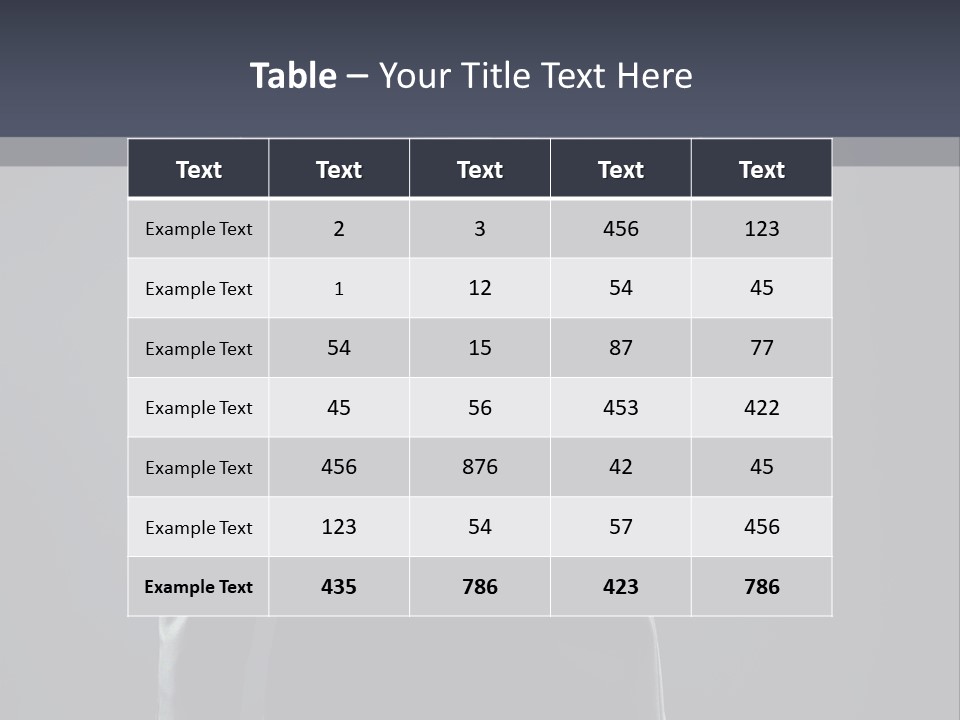 Table – Your Title Text Here

| Text | Text | Text | Text | Text |
|---|---|---|---|---|
| Example Text | 2 | 3 | 456 | 123 |
| Example Text | 1 | 12 | 54 | 45 |
| Example Text | 54 | 15 | 87 | 77 |
| Example Text | 45 | 56 | 453 | 422 |
| Example Text | 456 | 876 | 42 | 45 |
| Example Text | 123 | 54 | 57 | 456 |
| Example Text | 435 | 786 | 423 | 786 |